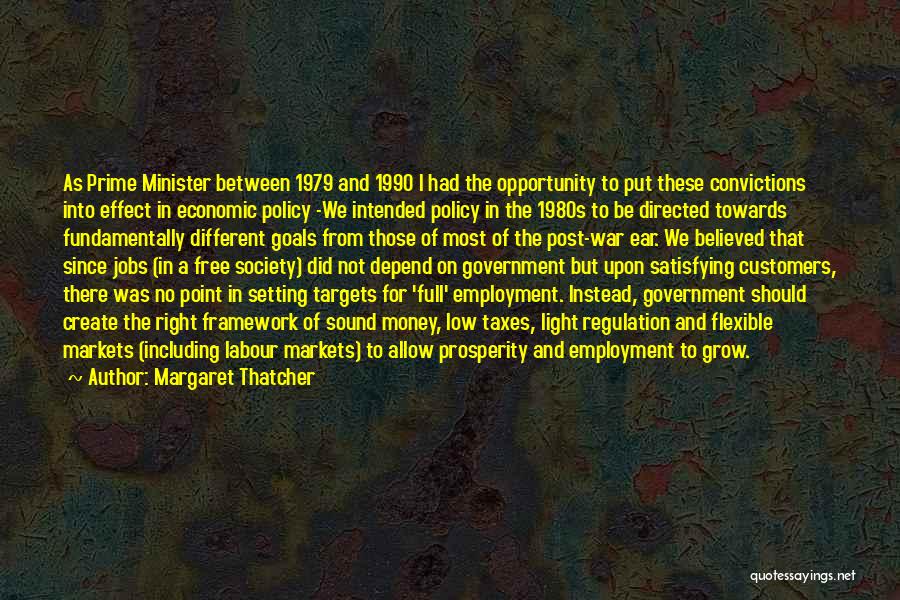 As Prime Minister between 1979 and 1990 I had the opportunity to put these convictions into effect in economic policy -We intended policy in the 1980s to be directed towards fundamentally different goals from those of most of the post-war ear. We believed that since jobs (in a free society) did not depend on government but upon satisfying customers, there was no point in setting targets for 'full' employment. Instead, government should create the right framework of sound money, low taxes, light regulation and flexible markets (including labour markets) to allow prosperity and employment to grow.

~ Author: Margaret Thatcher

quotessayings.net